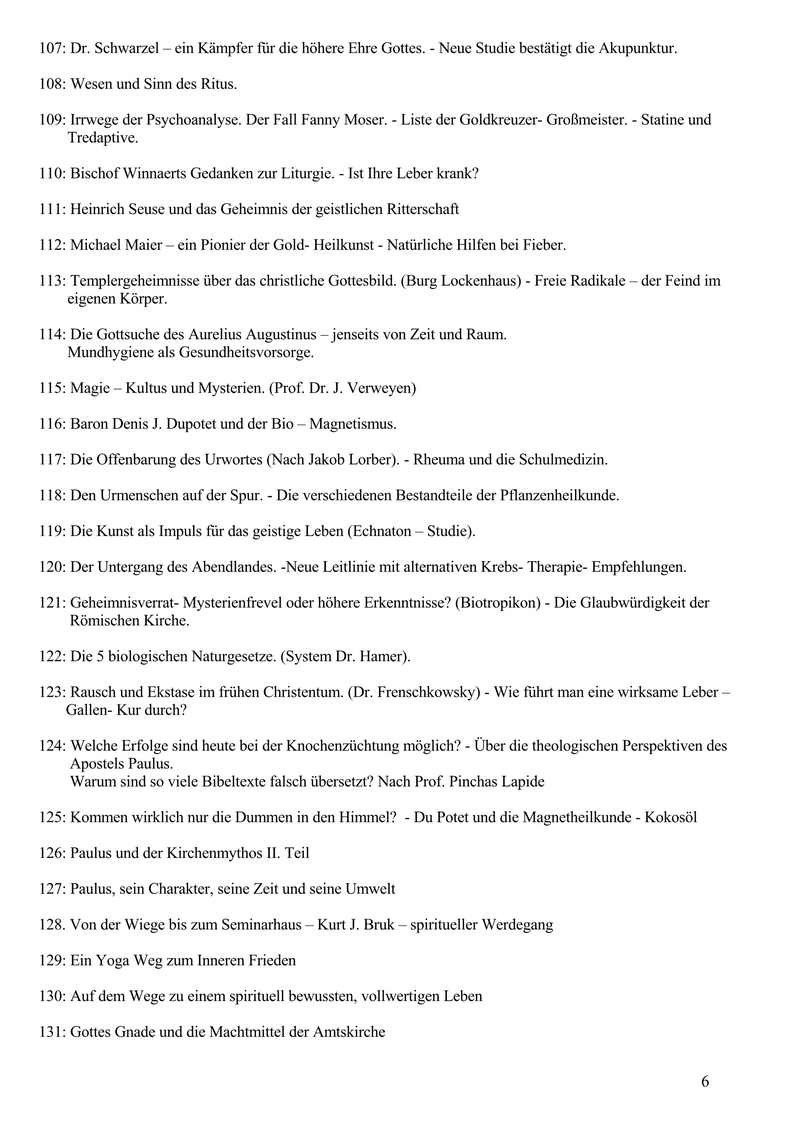 107: Dr. Schwarzel – ein Kämpfer für die höhere Ehre Gottes. - Neue Studie bestätigt die Akupunktur.

108: Wesen und Sinn des Ritus.

109: Irrwege der Psychoanalyse. Der Fall Fanny Moser. - Liste der Goldkreuzer- Großmeister. - Statine und Tredaptive.

110: Bischof Winnaerts Gedanken zur Liturgie. - Ist Ihre Leber krank?

111: Heinrich Seuse und das Geheimnis der geistlichen Ritterschaft

112: Michael Maier – ein Pionier der Gold- Heilkunst - Natürliche Hilfen bei Fieber.

113: Templergeheimnisse über das christliche Gottesbild. (Burg Lockenhaus) - Freie Radikale – der Feind im eigenen Körper.

114: Die Gottsuche des Aurelius Augustinus – jenseits von Zeit und Raum.
Mundhygiene als Gesundheitsvorsorge.

115: Magie – Kultus und Mysterien. (Prof. Dr. J. Verweyen)

116: Baron Denis J. Dupotet und der Bio – Magnetismus.

117: Die Offenbarung des Urwortes (Nach Jakob Lorber). - Rheuma und die Schulmedizin.

118: Den Urmenschen auf der Spur. - Die verschiedenen Bestandteile der Pflanzenheilkunde.

119: Die Kunst als Impuls für das geistige Leben (Echnaton – Studie).

120: Der Untergang des Abendlandes. -Neue Leitlinie mit alternativen Krebs- Therapie- Empfehlungen.

121: Geheimnisverrat- Mysterienfrevel oder höhere Erkenntnisse? (Biotropikon) - Die Glaubwürdigkeit der Römischen Kirche.

122: Die 5 biologischen Naturgesetze. (System Dr. Hamer).

123: Rausch und Ekstase im frühen Christentum. (Dr. Frenschkowsky) - Wie führt man eine wirksame Leber – Gallen- Kur durch?

124: Welche Erfolge sind heute bei der Knochenzüchtung möglich? - Über die theologischen Perspektiven des Apostels Paulus.
Warum sind so viele Bibeltexte falsch übersetzt? Nach Prof. Pinchas Lapide

125: Kommen wirklich nur die Dummen in den Himmel? - Du Potet und die Magnetheilkunde - Kokosöl

126: Paulus und der Kirchenmythos II. Teil

127: Paulus, sein Charakter, seine Zeit und seine Umwelt

128. Von der Wiege bis zum Seminarhaus – Kurt J. Bruk – spiritueller Werdegang

129: Ein Yoga Weg zum Inneren Frieden

130: Auf dem Wege zu einem spirituell bewussten, vollwertigen Leben

131: Gottes Gnade und die Machtmittel der Amtskirche

6